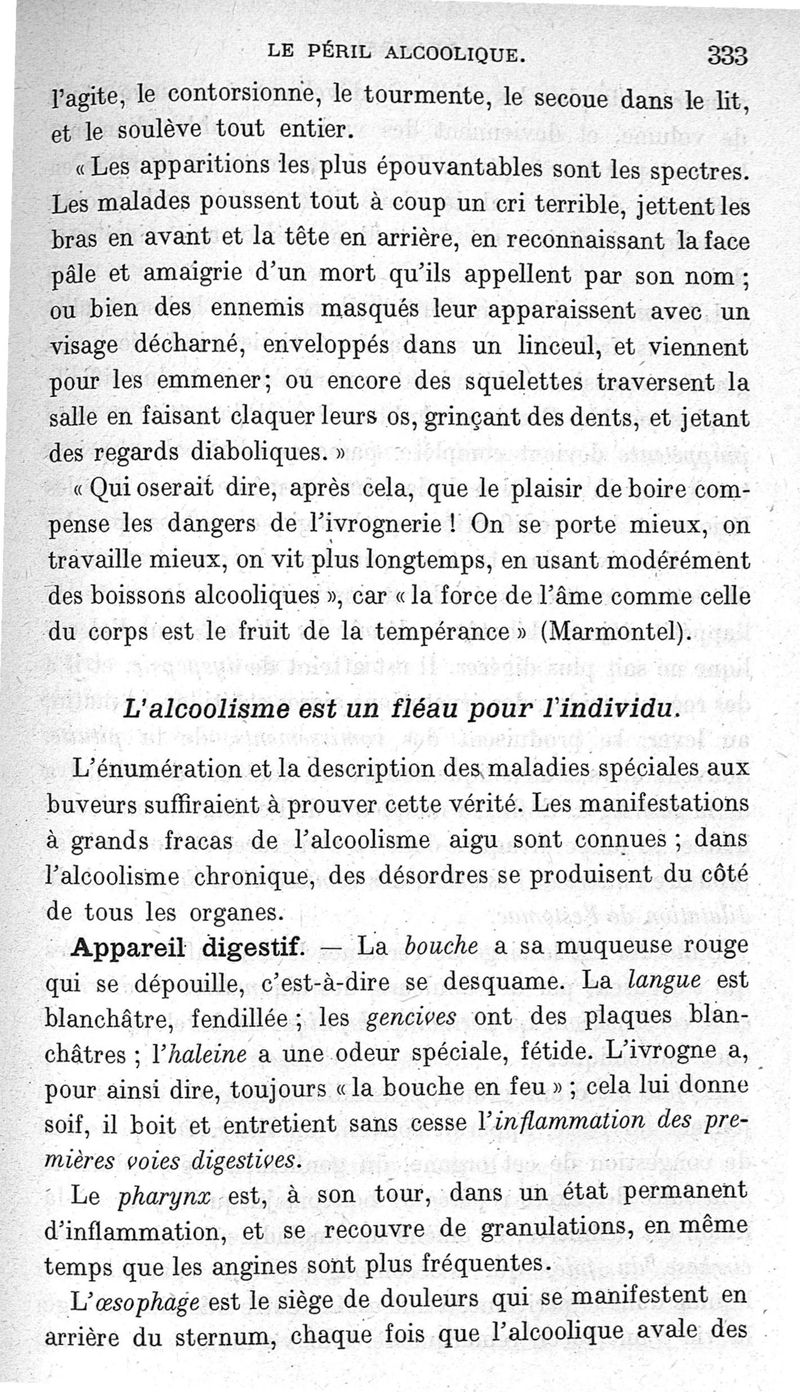 LE PÉRIL ALCOOLIQUE. 333

l'agite, le contorsionne, le tourmente, le secoue dans le lit, et le soulève tout entier.

« Les apparitions les plus épouvantables sont les spectres. Les malades poussent tout à coup un cri terrible, jettent les bras en avant et la tête en arrière, en reconnaissant la face pâle et amaigrie d'un mort qu'ils appellent par son nom ; ou bien des ennemis masqués leur apparaissent avec un visage décharné, enveloppés dans un linceul, et viennent pour les emmener; ou encore des squelettes traversent la salle en faisant claquer leurs os, grinçant des dents, et jetant des regards diaboliques. »

« Qui oserait dire, après cela, que le plaisir de boire compense les dangers de l'ivrognerie ! On se porte mieux, on travaille mieux, on vit plus longtemps, en usant modérément des boissons alcooliques », car « la force de l'âme comme celle du corps est le fruit de la tempérance » (Marmontel).

L'alcoolisme est un fléau pour l'individu.

L'énumération et la description des maladies spéciales aux buveurs suffiraient à prouver cette vérité. Les manifestations à grands fracas de l'alcoolisme aigu sont connues ; dans l'alcoolisme chronique, des désordres se produisent du côté de tous les organes.

Appareil digestif. — La bouche a sa muqueuse rouge qui se dépouille, c'est-à-dire se desquame. La langue est blanchâtre, fendillée ; les gencives ont des plaques blanchâtres ; l'haleine a une odeur spéciale, fétide. L'ivrogne a, pour ainsi dire, toujours « la bouche en feu » ; cela lui donne soif, il boit et entretient sans cesse l'inflammation des premières voies digestives.

Le pharynx est, à son tour, dans un état permanent d'inflammation, et se recouvre de granulations, en même temps que les angines sont plus fréquentes.

L'œsophage est le siège de douleurs qui se manifestent en arrière du sternum, chaque fois que l'alcoolique avale des